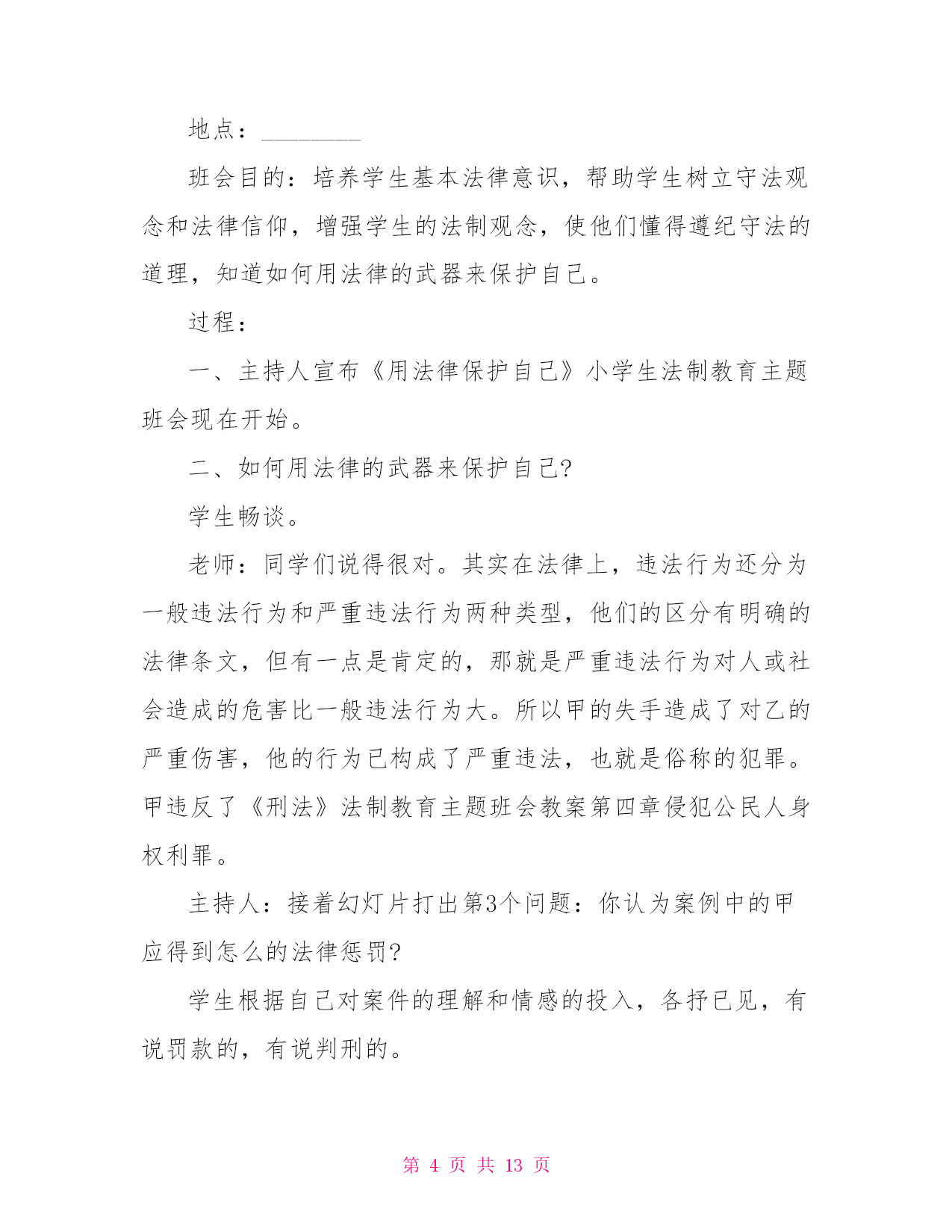 地点：________

班会目的：培养学生基本法律意识，帮助学生树立守法观念和法律信仰，增强学生的法制观念，使他们懂得遵纪守法的道理，知道如何用法律的武器来保护自己。

过程：

一、主持人宣布《用法律保护自己》小学生法制教育主题班会现在开始。

二、如何用法律的武器来保护自己?

学生畅谈。

老师：同学们说得很对。其实在法律上，违法行为还分为一般违法行为和严重违法行为两种类型，他们的区分有明确的法律条文，但有一点是肯定的，那就是严重违法行为对人或社会造成的危害比一般违法行为大。所以甲的失手造成了对乙的严重伤害，他的行为已构成了严重违法，也就是俗称的犯罪。甲违反了《刑法》法制教育主题班会教案第四章侵犯公民人身权利罪。

主持人：接着幻灯片打出第3个问题：你认为案例中的甲应得到怎么的法律惩罚?

学生根据自己对案件的理解和情感的投入，各抒已见，有说罚款的，有说判刑的。

第 4 页 共 13 页